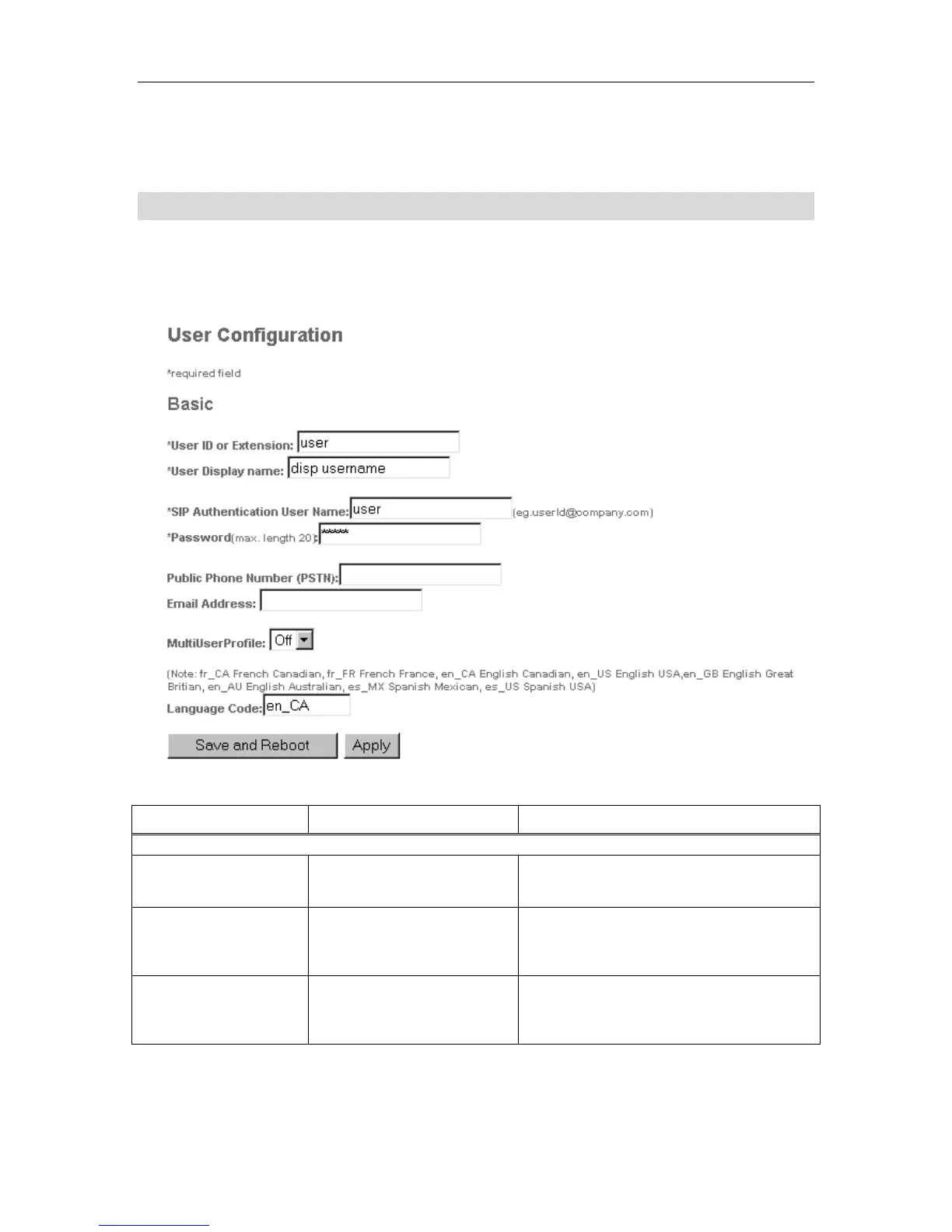 User Configuration

*required field

Basic

*User ID or Extension: user

*User Display name: disp username

*SIP Authentication User Name: user (eg.userId@company.com)

*Password(max. length 20): *****

Public Phone Number (PSTN):

Email Address:

MultiUserProfile: Off

(Note: fr_CA French Canadian, fr_FR French France, en_CA English Canadian, en_US English USA,en_GB English Great Britian, en_AU English Australian, es_MX Spanish Mexican, es_US Spanish USA)

Language Code: en_CA

Save and Reboot Apply